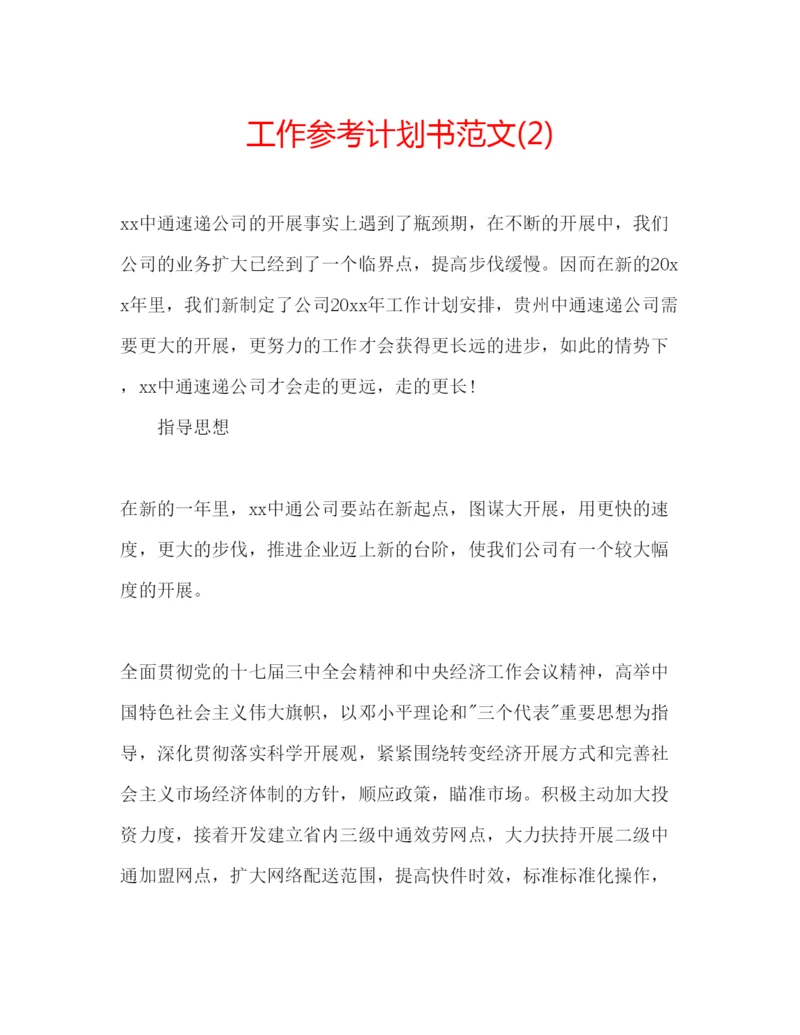 工作参考计划书范文(2)

xx中通速递公司的开展事实上遇到了瓶颈期，在不断的开展中，我们公司的业务扩大已经到了一个临界点，提高步伐缓慢。因而在新的20xx年里，我们新制定了公司20xx年工作计划安排，贵州中通速递公司需要更大的开展，更努力的工作才会获得更长远的进步，如此的情势下，xx中通速递公司才会走的更远，走的更长！

指导思想

在新的一年里，xx中通公司要站在新起点，图谋大开展，用更快的速度，更大的步伐，推进企业迈上新的台阶，使我们公司有一个较大幅度的开展。

全面贯彻党的十七届三中全会精神和中央经济工作会议精神，高举中国特色社会主义伟大旗帜，以邓小平理论和"三个代表"重要思想为指导，深化贯彻落实科学开展观，紧紧围绕转变经济开展方式和完善社会主义市场经济体制的方针，顺应政策，瞄准市场。积极主动加大投资力度，接着开发建立省内三级中通效劳网点，大力扶持开展二级中通加盟网点，扩大网络配送范围，提高快件时效，标准标准化操作，